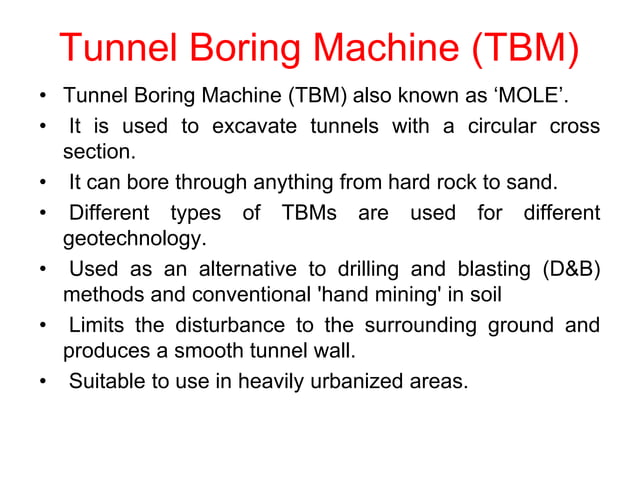 Tunnel Boring Machine (TBM)

• Tunnel Boring Machine (TBM) also known as ‘MOLE’.
• It is used to excavate tunnels with a circular cross section.
• It can bore through anything from hard rock to sand.
• Different types of TBMs are used for different geotechnology.
• Used as an alternative to drilling and blasting (D&B) methods and conventional 'hand mining' in soil
• Limits the disturbance to the surrounding ground and produces a smooth tunnel wall.
• Suitable to use in heavily urbanized areas.